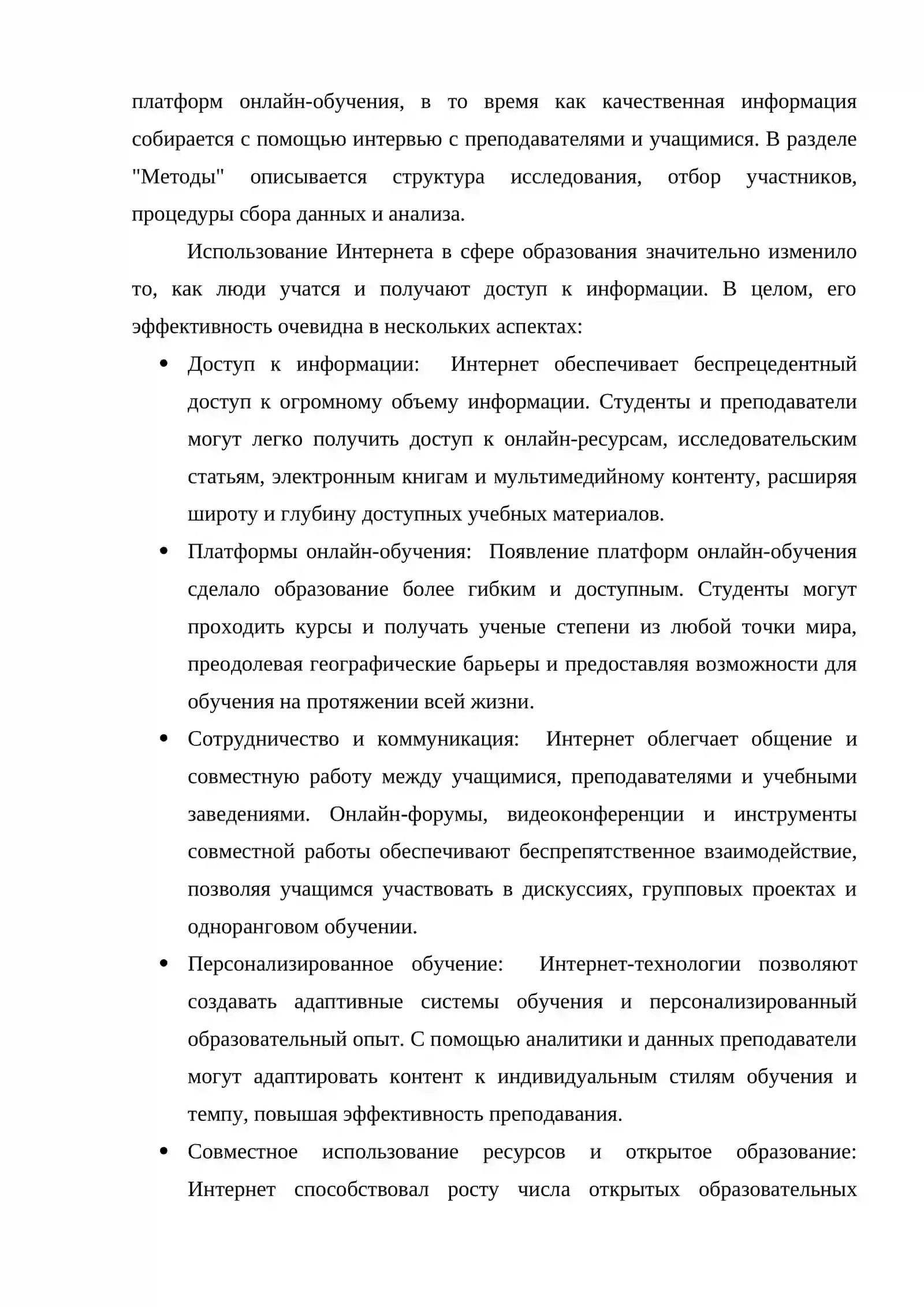 платформ онлайн-обучения, в то время как качественная информация собирается с помощью интервью с преподавателями и учащимися. В разделе "Методы" описывается структура исследования, отбор участников, процедуры сбора данных и анализа.

Использование Интернета в сфере образования значительно изменило то, как люди учатся и получают доступ к информации. В целом, его эффективность очевидна в нескольких аспектах:

• Доступ к информации: Интернет обеспечивает беспрецедентный доступ к огромному объему информации. Студенты и преподаватели могут легко получить доступ к онлайн-ресурсам, исследовательским статьям, электронным книгам и мультимедийному контенту, расширяя широту и глубину доступных учебных материалов.

• Платформы онлайн-обучения: Появление платформ онлайн-обучения сделало образование более гибким и доступным. Студенты могут проходить курсы и получать ученые степени из любой точки мира, преодолевая географические барьеры и предоставляя возможности для обучения на протяжении всей жизни.

• Сотрудничество и коммуникация: Интернет облегчает общение и совместную работу между учащимися, преподавателями и учебными заведениями. Онлайн-форумы, видеоконференции и инструменты совместной работы обеспечивают беспрепятственное взаимодействие, позволяя учащимся участвовать в дискуссиях, групповых проектах и одноранговом обучении.

• Персонализированное обучение: Интернет-технологии позволяют создавать адаптивные системы обучения и персонализированный образовательный опыт. С помощью аналитики и данных преподаватели могут адаптировать контент к индивидуальным стилям обучения и темпу, повышая эффективность преподавания.

• Совместное использование ресурсов и открытое образование: Интернет способствовал росту числа открытых образовательных